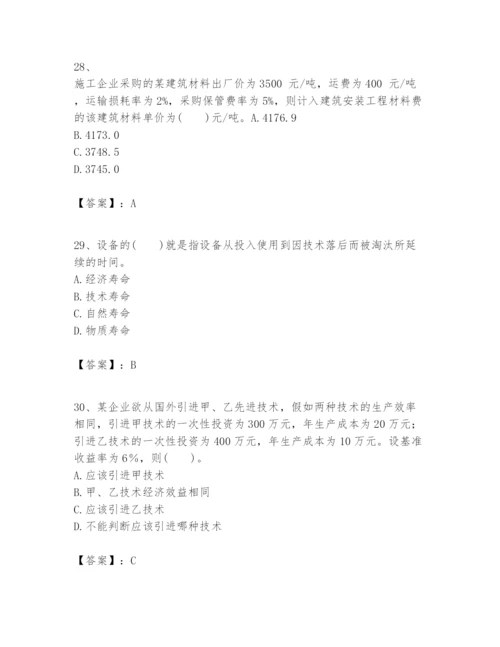 28、
施工企业采购的某建筑材料出厂价为3500 元/吨，运费为400 元/吨，运输损耗率为2%，采购保管费率为5%，则计入建筑安装工程材料费的该建筑材料单价为(　　)元/吨。A.4176.9
B.4173.0
C.3748.5
D.3745.0

【答案】：A

29、设备的(　　)就是指设备从投入使用到因技术落后而被淘汰所延续的时间。
A.经济寿命
B.技术寿命
C.自然寿命
D.物质寿命

【答案】：B

30、某企业欲从国外引进甲、乙先进技术，假如两种技术的生产效率相同，引进甲技术的一次性投资为300万元，年生产成本为20万元；引进乙技术的一次性投资为400万元，年生产成本为10万元。设基准收益率为6%，则(　　)。
A.应该引进甲技术
B.甲、乙技术经济效益相同
C.应该引进乙技术
D.不能判断应该引进哪种技术

【答案】：C